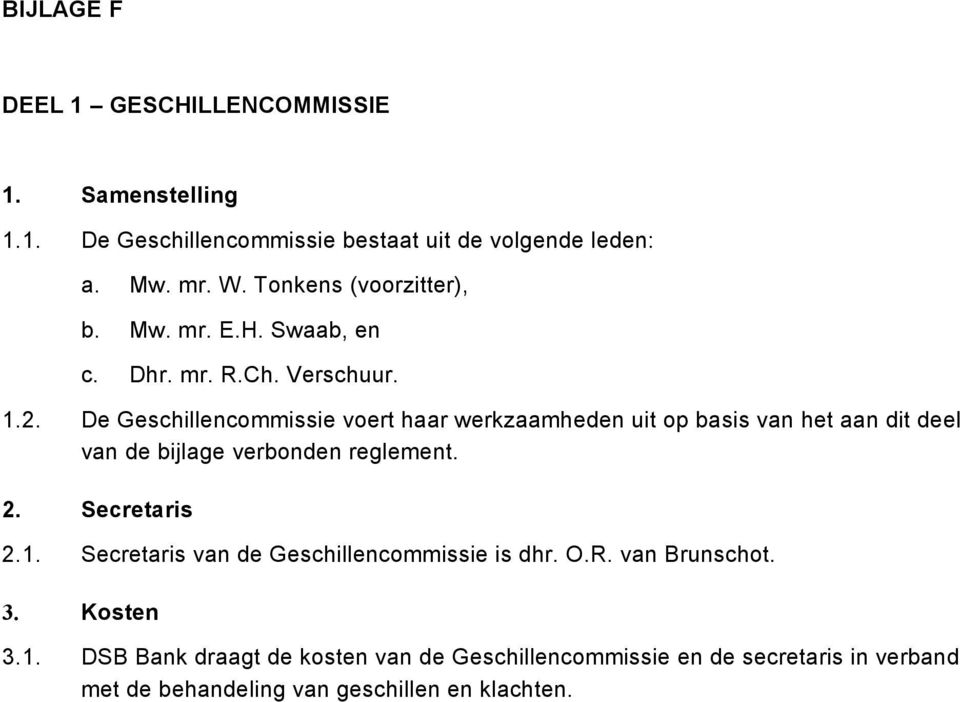 BIJLAGE F

DEEL 1 – GESCHILLENCOMMISSIE

1. Samenstelling

1.1. De Geschillencommissie bestaat uit de volgende leden:

a. Mw. mr. W. Tonkens (voorzitter),

b. Mw. mr. E.H. Swaab, en

c. Dhr. mr. R.Ch. Verschuur.

1.2. De Geschillencommissie voert haar werkzaamheden uit op basis van het aan dit deel van de bijlage verbonden reglement.

2. Secretaris

2.1. Secretaris van de Geschillencommissie is dhr. O.R. van Brunschot.

3. Kosten

3.1. DSB Bank draagt de kosten van de Geschillencommissie en de secretaris in verband met de behandeling van geschillen en klachten.